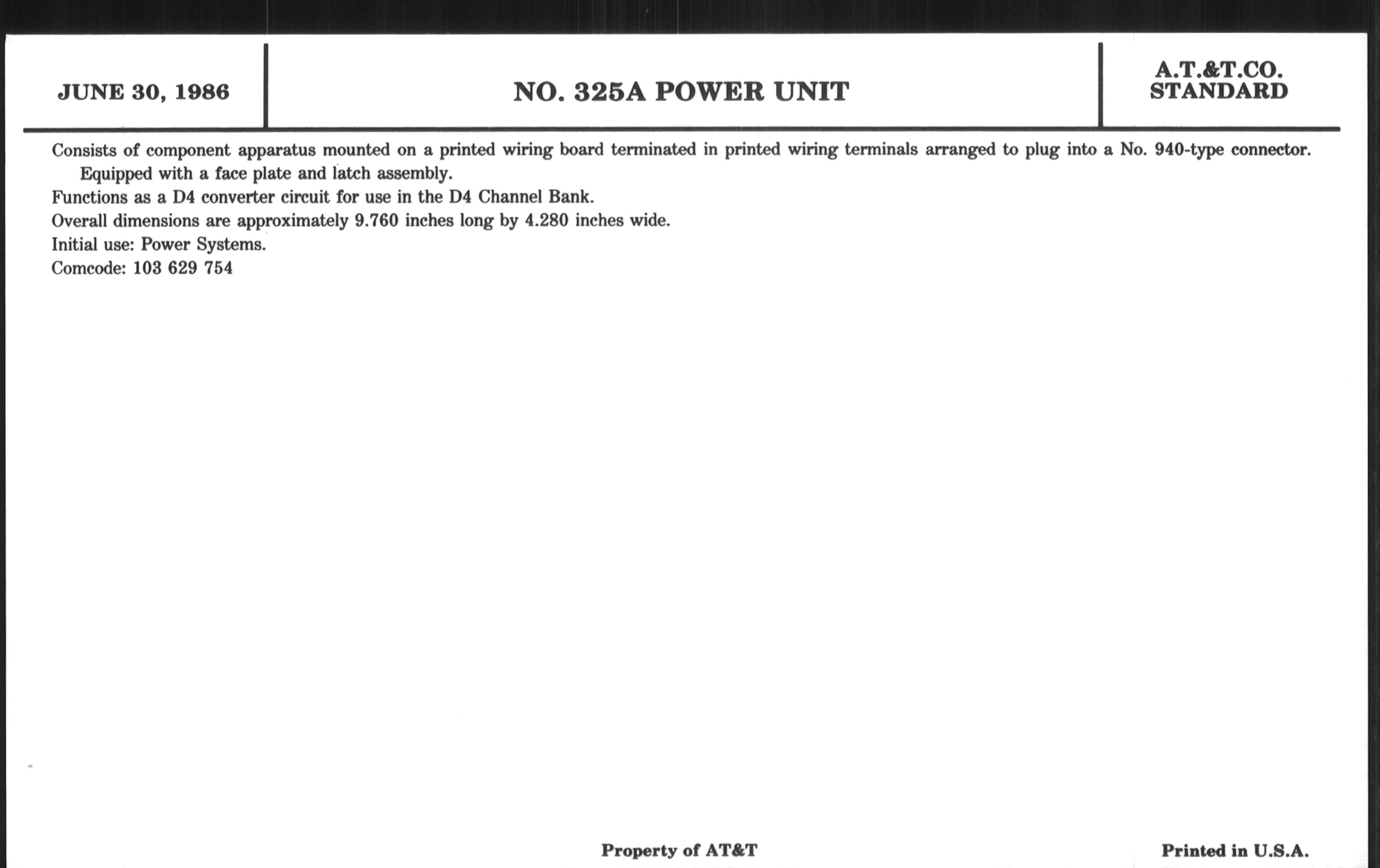 JUNE 30, 1986

NO. 325A POWER UNIT

A.T.&T.CO.
STANDARD

Consists of component apparatus mounted on a printed wiring board terminated in printed wiring terminals arranged to plug into a No. 940-type connector. Equipped with a face plate and latch assembly.

Functions as a D4 converter circuit for use in the D4 Channel Bank.

Overall dimensions are approximately 9.760 inches long by 4.280 inches wide.

Initial use: Power Systems.

Comcode: 103 629 754

Property of AT&T

Printed in U.S.A.